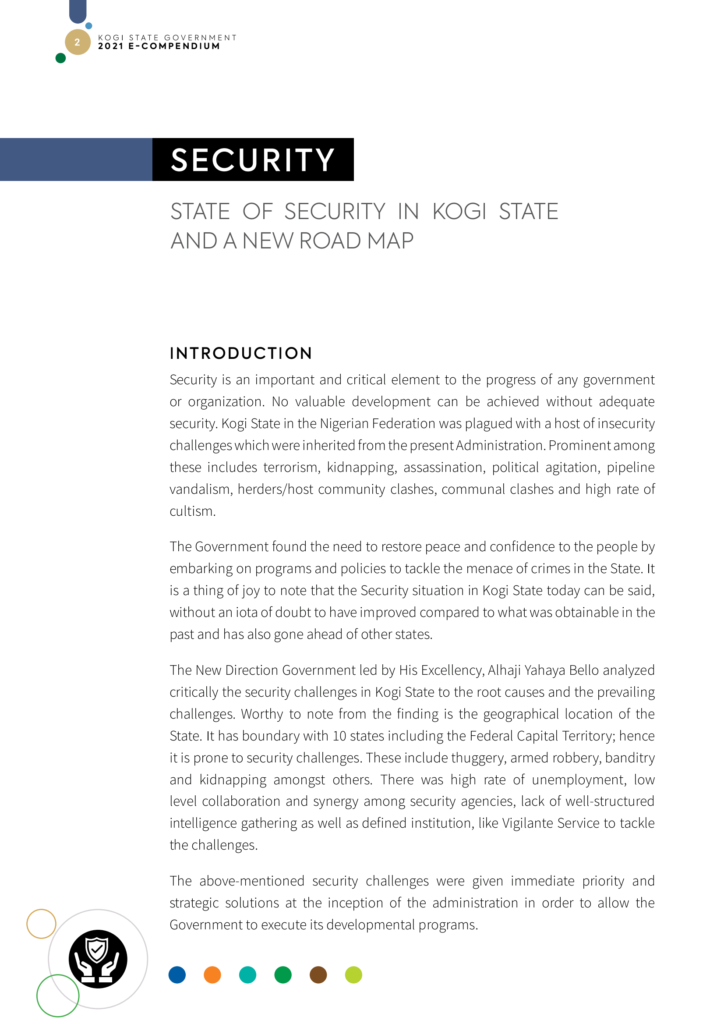 2

KOGI STATE GOVERNMENT
2021 E-COMPENDIUM

SECURITY

STATE OF SECURITY IN KOGI STATE AND A NEW ROAD MAP

INTRODUCTION

Security is an important and critical element to the progress of any government or organization. No valuable development can be achieved without adequate security. Kogi State in the Nigerian Federation was plagued with a host of insecurity challenges which were inherited from the present Administration. Prominent among these includes terrorism, kidnapping, assassination, political agitation, pipeline vandalism, herders/host community clashes, communal clashes and high rate of cultism.

The Government found the need to restore peace and confidence to the people by embarking on programs and policies to tackle the menace of crimes in the State. It is a thing of joy to note that the Security situation in Kogi State today can be said, without an iota of doubt to have improved compared to what was obtainable in the past and has also gone ahead of other states.

The New Direction Government led by His Excellency, Alhaji Yahaya Bello analyzed critically the security challenges in Kogi State to the root causes and the prevailing challenges. Worthy to note from the finding is the geographical location of the State. It has boundary with 10 states including the Federal Capital Territory; hence it is prone to security challenges. These include thuggery, armed robbery, banditry and kidnapping amongst others. There was high rate of unemployment, low level collaboration and synergy among security agencies, lack of well-structured intelligence gathering as well as defined institution, like Vigilante Service to tackle the challenges.

The above-mentioned security challenges were given immediate priority and strategic solutions at the inception of the administration in order to allow the Government to execute its developmental programs.